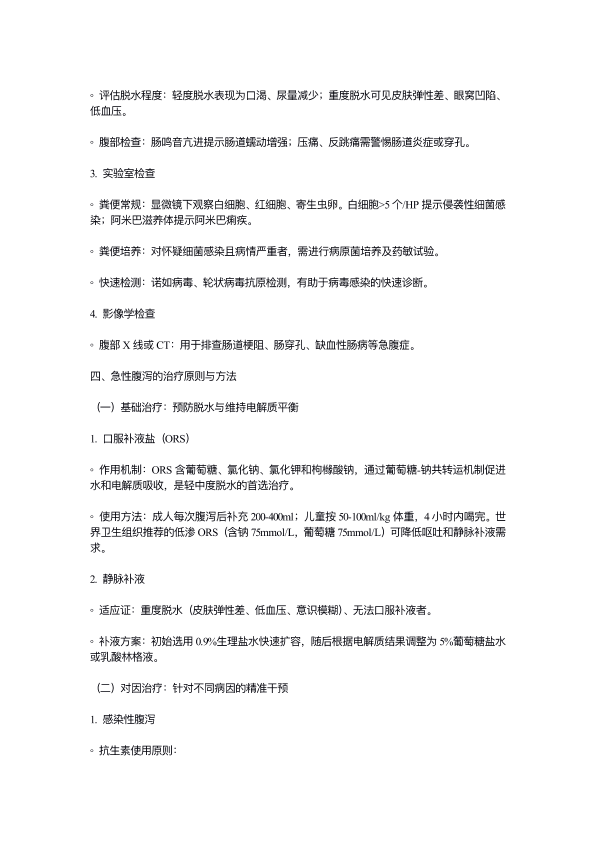 ◦ 评估脱水程度：轻度脱水表现为口渴、尿量减少；重度脱水可见皮肤弹性差、眼窝凹陷、低血压。

◦ 腹部检查：肠鸣音亢进提示肠道蠕动增强；压痛、反跳痛需警惕肠道炎症或穿孔。

3. 实验室检查

◦ 粪便常规：显微镜下观察白细胞、红细胞、寄生虫卵。白细胞>5 个/HP 提示侵袭性细菌感染；阿米巴滋养体提示阿米巴痢疾。

◦ 粪便培养：对怀疑细菌感染且病情严重者，需进行病原菌培养及药敏试验。

◦ 快速检测：诺如病毒、轮状病毒抗原检测，有助于病毒感染的快速诊断。

4. 影像学检查

◦ 腹部 X 线或 CT：用于排查肠道梗阻、肠穿孔、缺血性肠病等急腹症。

四、急性腹泻的治疗原则与方法

（一）基础治疗：预防脱水与维持电解质平衡

1. 口服补液盐（ORS）

◦ 作用机制：ORS 含葡萄糖、氯化钠、氯化钾和枸橼酸钠，通过葡萄糖-钠共转运机制促进水和电解质吸收，是轻中度脱水的首选治疗。

◦ 使用方法：成人每次腹泻后补充 200-400ml；儿童按 50-100ml/kg 体重，4 小时内喝完。世界卫生组织推荐的低渗 ORS（含钠 75mmol/L，葡萄糖 75mmol/L）可降低呕吐和静脉补液需求。

2. 静脉补液

◦ 适应证：重度脱水（皮肤弹性差、低血压、意识模糊）、无法口服补液者。

◦ 补液方案：初始选用 0.9%生理盐水快速扩容，随后根据电解质结果调整为 5%葡萄糖盐水或乳酸林格液。

（二）对因治疗：针对不同病因的精准干预

1. 感染性腹泻

◦ 抗生素使用原则：